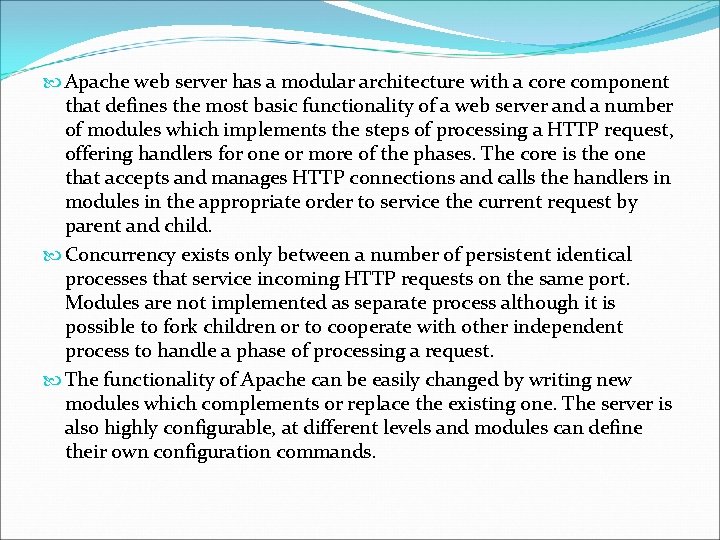 Apache web server has a modular architecture with a core component that defines the most basic functionality of a web server and a number of modules which implements the steps of processing a HTTP request, offering handlers for one or more of the phases. The core is the one that accepts and manages HTTP connections and calls the handlers in modules in the appropriate order to service the current request by parent and child.

Concurrency exists only between a number of persistent identical processes that service incoming HTTP requests on the same port. Modules are not implemented as separate process although it is possible to fork children or to cooperate with other independent process to handle a phase of processing a request.

The functionality of Apache can be easily changed by writing new modules which complements or replace the existing one. The server is also highly configurable, at different levels and modules can define their own configuration commands.